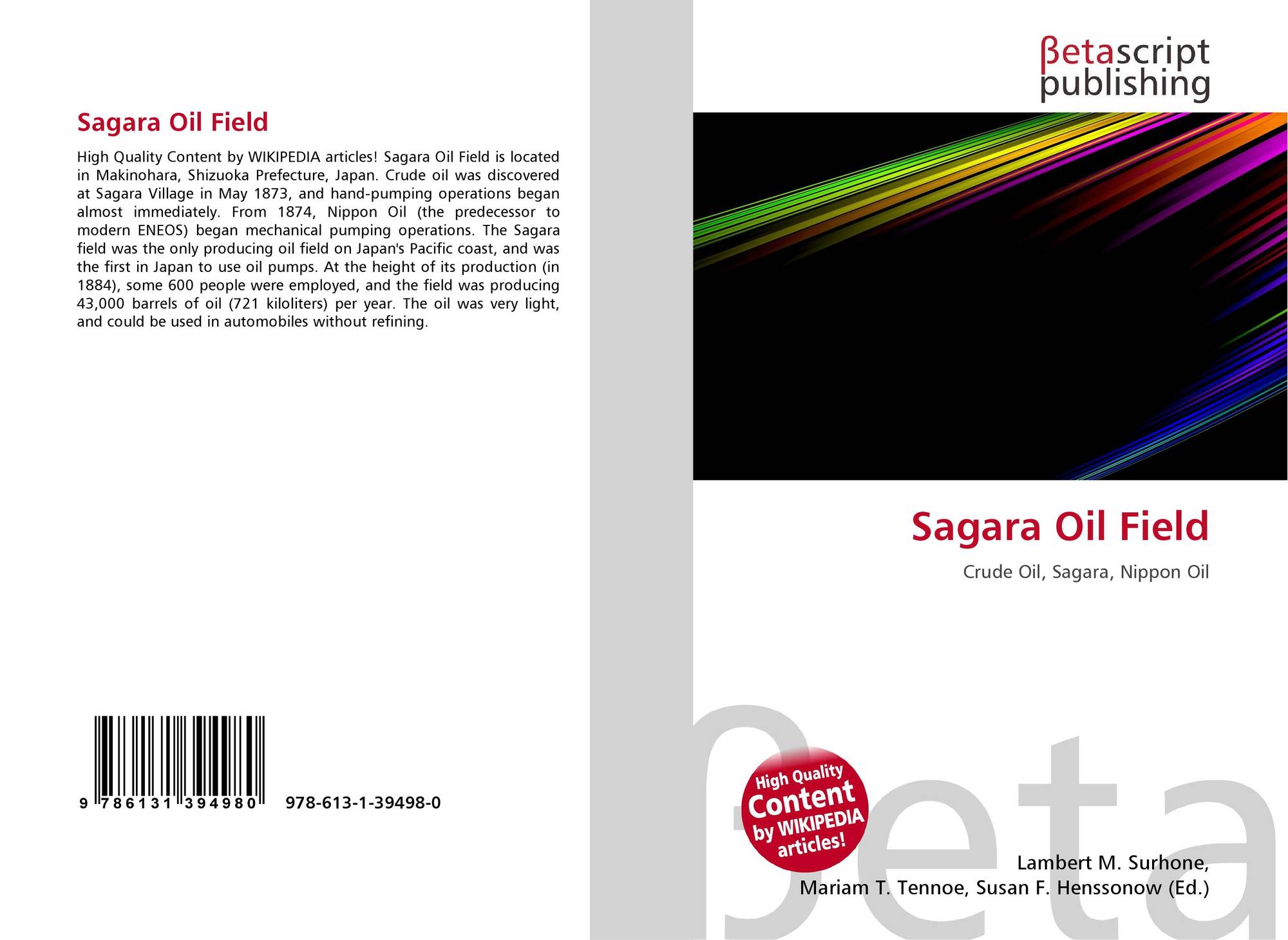 Sagara Oil Field

High Quality Content by WIKIPEDIA articles! Sagara Oil Field is located in Makinohara, Shizuoka Prefecture, Japan. Crude oil was discovered at Sagara Village in May 1873, and hand-pumping operations began almost immediately. From 1874, Nippon Oil (the predecessor to modern ENEOS) began mechanical pumping operations. The Sagara field was the only producing oil field on Japan's Pacific coast, and was the first in Japan to use oil pumps. At the height of its production (in 1884), some 600 people were employed, and the field was producing 43,000 barrels of oil (721 kiloliters) per year. The oil was very light, and could be used in automobiles without refining.

9 786131 394980 978-613-1-39498-0

βetascript
publishing

Sagara Oil Field

Crude Oil, Sagara, Nippon Oil

High Quality
Content
by WIKIPEDIA
articles!

Lambert M. Surhone,
Mariam T. Tennoe, Susan F. Henssonow (Ed.)

βeta